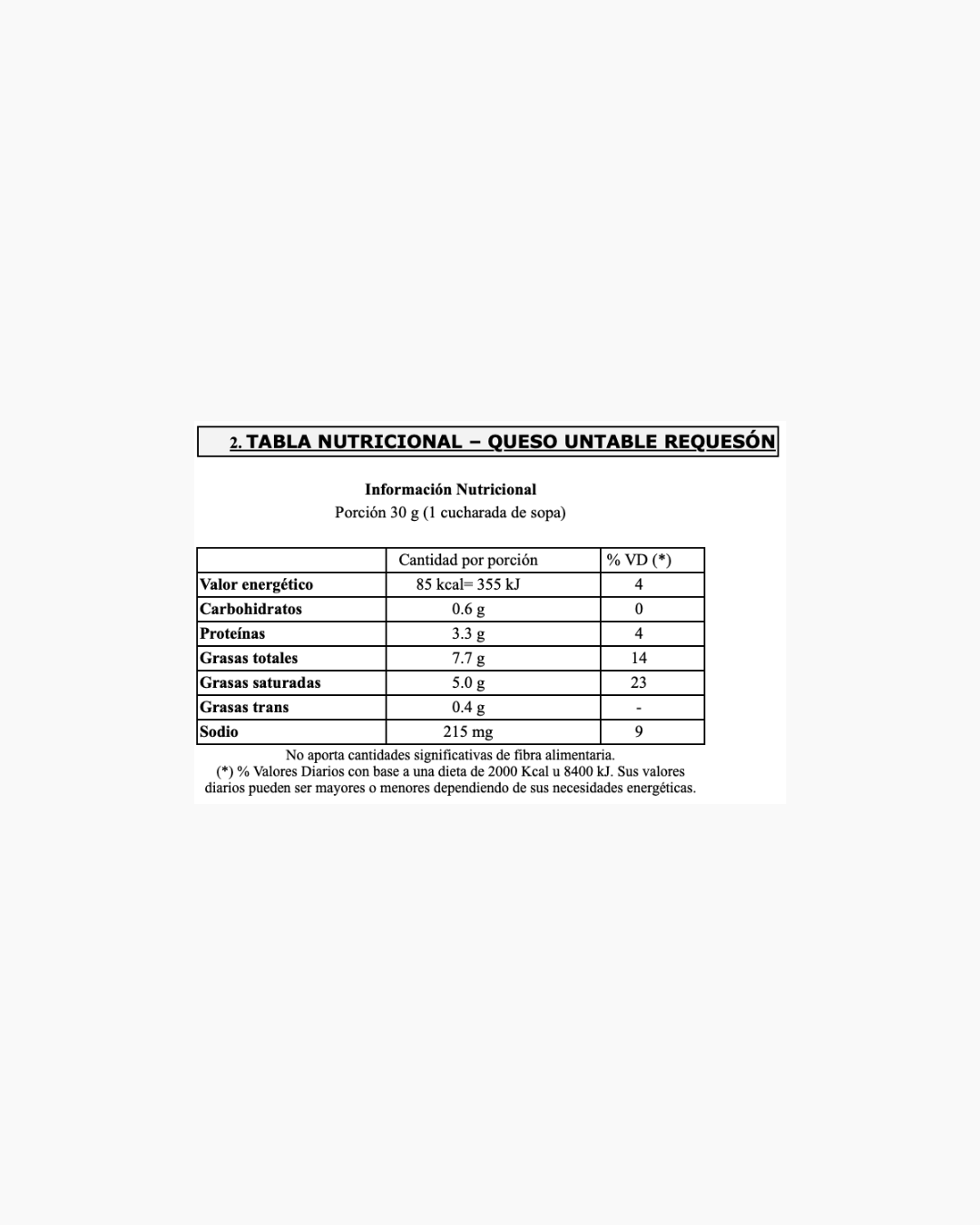 2. TABLA NUTRICIONAL – QUESO UNTABLE REQUESÓN

Información Nutricional
Porción 30 g (1 cucharada de sopa)

| | Cantidad por porción | % VD (*) |
|---|---|---|
| Valor energético | 85 kcal= 355 kJ | 4 |
| Carbohidratos | 0.6 g | 0 |
| Proteínas | 3.3 g | 4 |
| Grasas totales | 7.7 g | 14 |
| Grasas saturadas | 5.0 g | 23 |
| Grasas trans | 0.4 g | - |
| Sodio | 215 mg | 9 |

No aporta cantidades significativas de fibra alimentaria.
(*) % Valores Diarios con base a una dieta de 2000 Kcal u 8400 kJ. Sus valores diarios pueden ser mayores o menores dependiendo de sus necesidades energéticas.